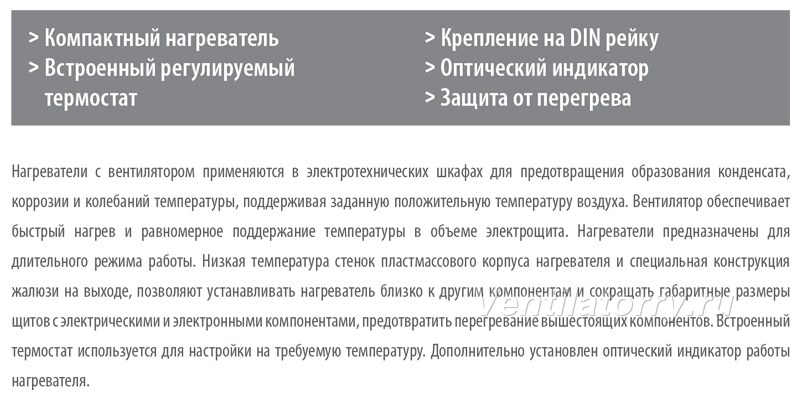 > Компактный нагреватель
> Встроенный регулируемый термостат

> Крепление на DIN рейку
> Оптический индикатор
> Защита от перегрева

Нагреватели с вентилятором применяются в электротехнических шкафах для предотвращения образования конденсата, коррозии и колебаний температуры, поддерживая заданную положительную температуру воздуха. Вентилятор обеспечивает быстрый нагрев и равномерное поддержание температуры в объеме электрощита. Нагреватели предназначены для длительного режима работы. Низкая температура стенок пластмассового корпуса нагревателя и специальная конструкция жалюзи на выходе, позволяют устанавливать нагреватель близко к другим компонентам и сокращать габаритные размеры щитов с электрическими и электронными компонентами, предотвратить перегревание вышестоящих компонентов. Встроенный термостат используется для настройки на требуемую температуру. Дополнительно установлен оптический индикатор работы нагревателя.

ventilatorry.ru